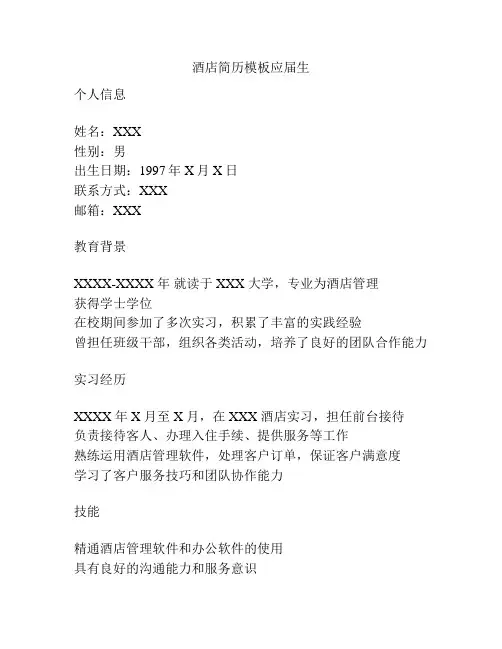 酒店简历模板应届生

个人信息

姓名：XXX
性别：男
出生日期：1997 年 X 月 X 日
联系方式：XXX
邮箱：XXX

教育背景

XXXX-XXXX 年 就读于 XXX 大学，专业为酒店管理
获得学士学位
在校期间参加了多次实习，积累了丰富的实践经验
曾担任班级干部，组织各类活动，培养了良好的团队合作能力

实习经历

XXXX 年 X 月至 X 月，在 XXX 酒店实习，担任前台接待
负责接待客人、办理入住手续、提供服务等工作
熟练运用酒店管理软件，处理客户订单，保证客户满意度
学习了客户服务技巧和团队协作能力

技能

精通酒店管理软件和办公软件的使用
具有良好的沟通能力和服务意识